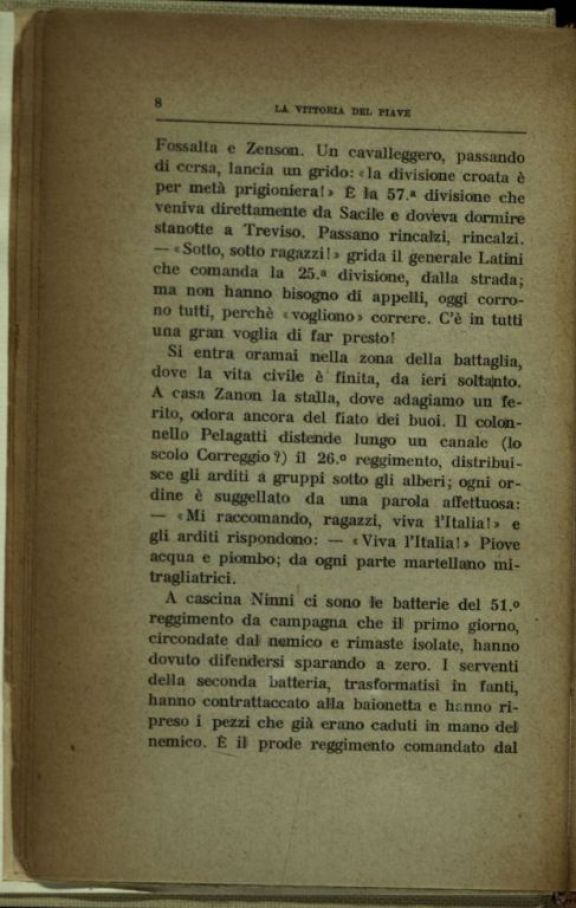 8 LA VITTORIA DEL PIAVE

Fossalta e Zenson. Un cavalleggero, passando di corsa, lancia un grido: «la divisione croata è per metà prigioniera!» È la 57.ª divisione che veniva direttamente da Sacile e doveva dormire stanotte a Treviso. Passano rincalzi, rincalzi. — «Sotto, sotto ragazzi!» grida il generale Latini che comanda la 25.ª divisione, dalla strada; ma non hanno bisogno di appelli, oggi corrono tutti, perchè «vogliono» correre. C'è in tutti una gran voglia di far presto!

Si entra oramai nella zona della battaglia, dove la vita civile è finita, da ieri soltanto. A casa Zanon la stalla, dove adagiamo un ferito, odora ancora del fiato dei buoi. Il colonnello Pelagatti distende lungo un canale (lo scolo Correggio?) il 26.º reggimento, distribuisce gli arditi a gruppi sotto gli alberi; ogni ordine è suggellato da una parola affettuosa: — «Mi raccomando, ragazzi, viva l'Italia!» e gli arditi rispondono: — «Viva l'Italia!» Piove acqua e piombo; da ogni parte martellano mitragliatrici.

A cascina Ninni ci sono le batterie del 51.º reggimento da campagna che il primo giorno, circondate dal nemico e rimaste isolate, hanno dovuto difendersi sparando a zero. I serventi della seconda batteria, trasformatisi in fanti, hanno contrattaccato alla baionetta e hanno ripreso i pezzi che già erano caduti in mano del nemico. È il prode reggimento comandato dal